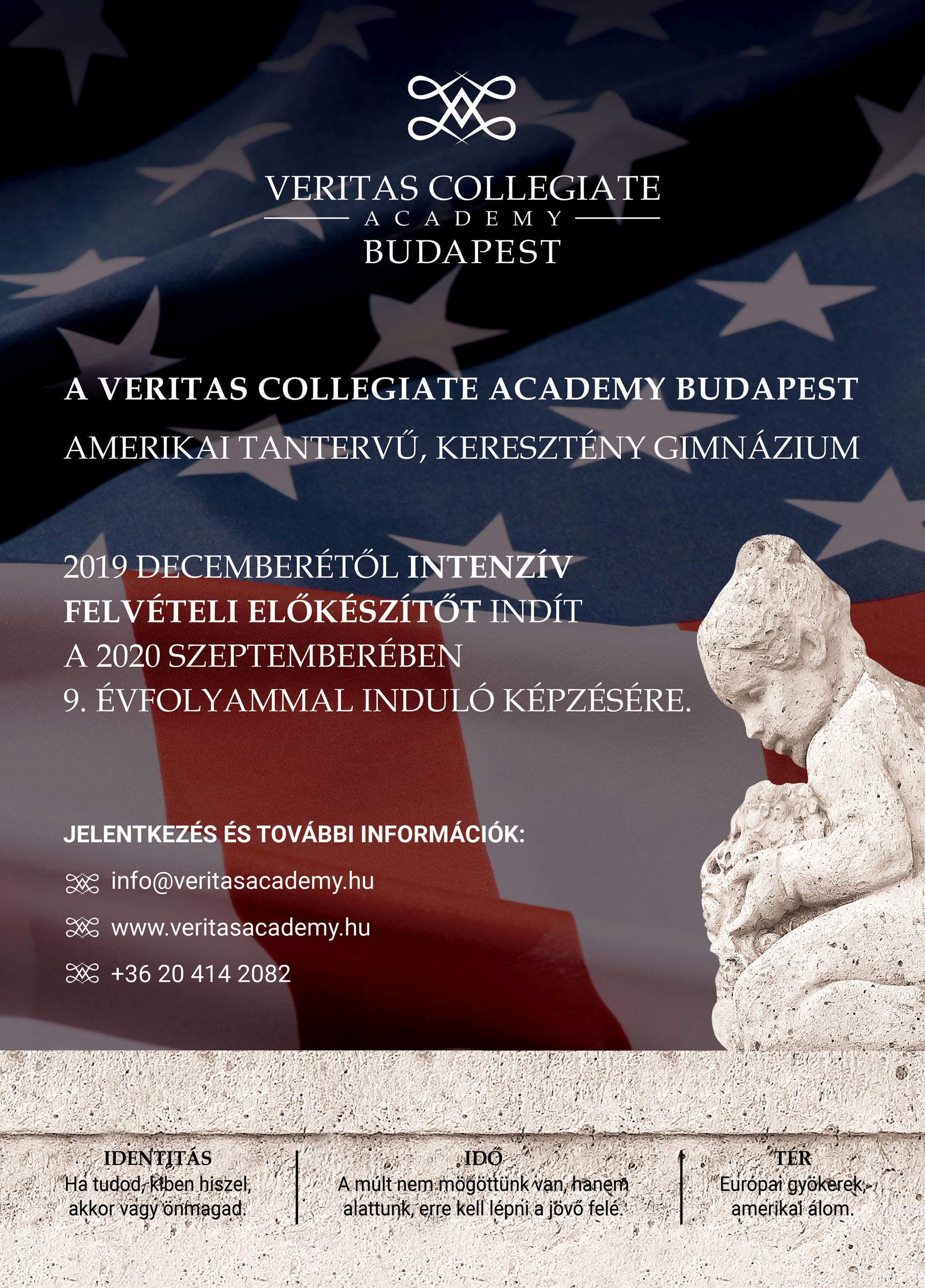 VERITAS COLLEGIATE
ACADEMY
BUDAPEST

A VERITAS COLLEGIATE ACADEMY BUDAPEST
AMERIKAI TANTERVŰ, KERESZTÉNY GIMNÁZIUM

2019 DECEMBERÉTŐL INTENZÍV FELVÉTELI ELŐKÉSZÍTŐT INDÍT A 2020 SZEPTEMBERÉBEN 9. ÉVFOLYAMMAL INDULÓ KÉPZÉSÉRE.

JELENTKEZÉS ÉS TOVÁBBI INFORMÁCIÓK:

info@veritasacademy.hu

www.veritasacademy.hu

+36 20 414 2082

IDENTITÁS
Ha tudod, kiben hiszel, akkor vagy önmagad.

IDŐ
A múlt nem mögöttünk van, hanem alattunk, erre kell lépni a jövő felé.

TÉR
Európai gyökerek, amerikai álom.